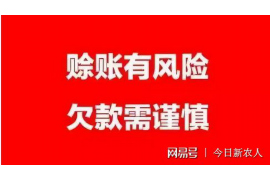 赊账有风险
欠款需谨慎

网易号 | 今日新农人